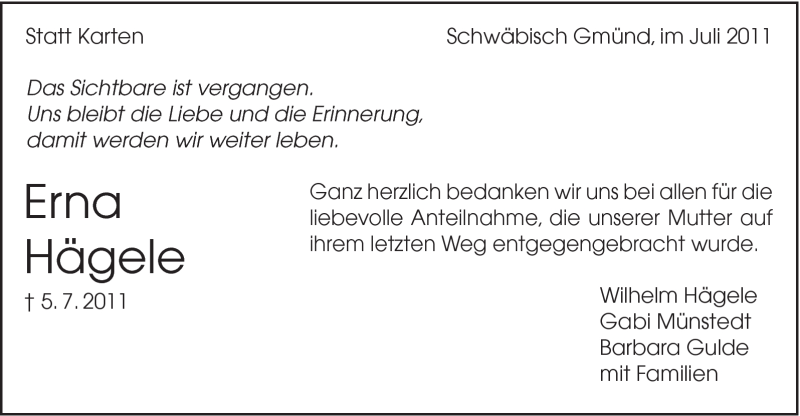 Statt Karten

Schwäbisch Gmünd, im Juli 2011

Das Sichtbare ist vergangen.
Uns bleibt die Liebe und die Erinnerung,
damit werden wir weiter leben.

Erna
Hägele

† 5. 7. 2011

Ganz herzlich bedanken wir uns bei allen für die liebevolle Anteilnahme, die unserer Mutter auf ihrem letzten Weg entgegengebracht wurde.

Wilhelm Hägele
Gabi Münstedt
Barbara Gulde
mit Familien